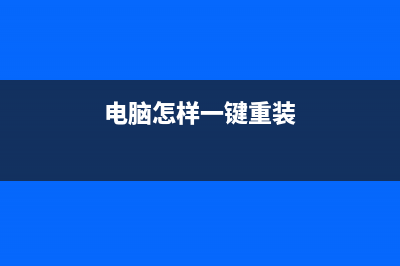 电脑怎样一键重装